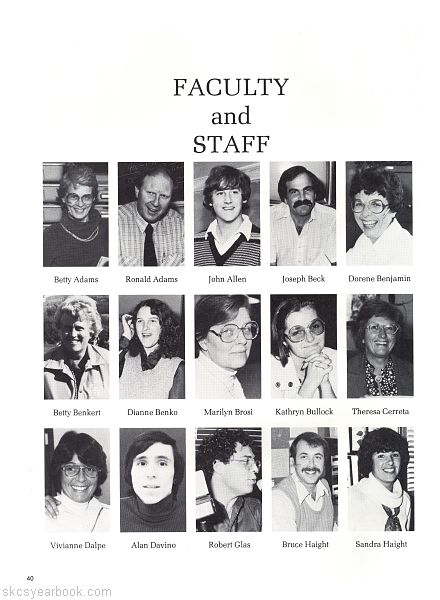 FACULTY
and
STAFF

Betty Adams

Ronald Adams

John Allen

Joseph Beck

Dorene Benjamin

Betty Benkert

Dianne Benko

Marilyn Brosi

Kathryn Bullock

Theresa Cerreta

Vivianne Dalpe

Alan Davino

Robert Glas

Bruce Haight

Sandra Haight

40

skcsyearbook.com